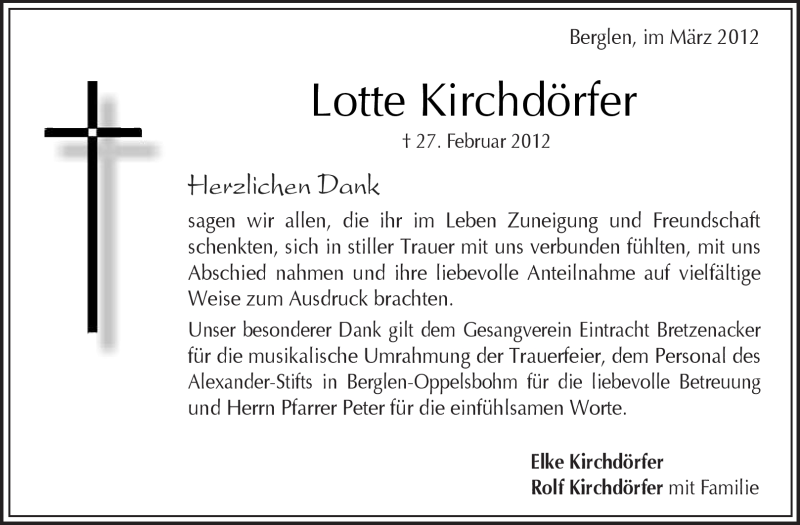 Berglen, im März 2012

Lotte Kirchdörfer

† 27. Februar 2012

Herzlichen Dank

sagen wir allen, die ihr im Leben Zuneigung und Freundschaft schenkten, sich in stiller Trauer mit uns verbunden fühlten, mit uns Abschied nahmen und ihre liebevolle Anteilnahme auf vielfältige Weise zum Ausdruck brachten.

Unser besonderer Dank gilt dem Gesangverein Eintracht Bretzenacker für die musikalische Umrahmung der Trauerfeier, dem Personal des Alexander-Stifts in Berglen-Oppelsbohm für die liebevolle Betreuung und Herrn Pfarrer Peter für die einfühlsamen Worte.

Elke Kirchdörfer
Rolf Kirchdörfer mit Familie